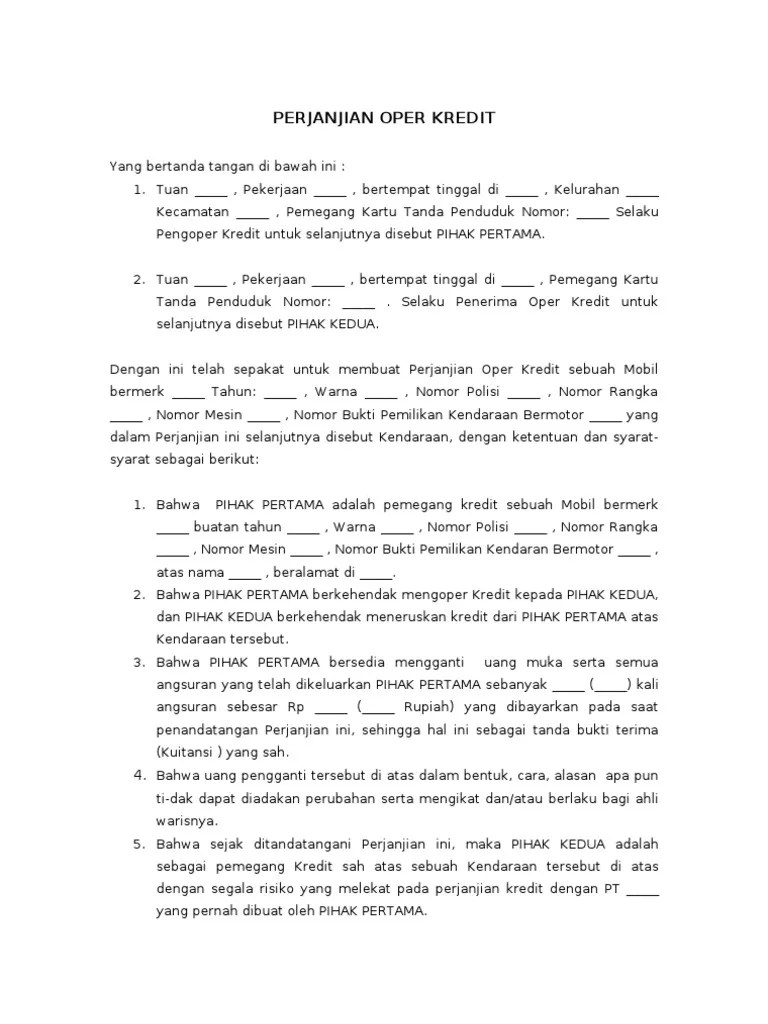 PERJANJIAN OPER KREDIT

Yang bertanda tangan di bawah ini :

1. Tuan _____ , Pekerjaan _____ , bertempat tinggal di _____ , Kelurahan _____ Kecamatan _____ , Pemegang Kartu Tanda Penduduk Nomor: _____ Selaku Pengoper Kredit untuk selanjutnya disebut PIHAK PERTAMA.

2. Tuan _____ , Pekerjaan _____ , bertempat tinggal di _____ , Pemegang Kartu Tanda Penduduk Nomor: _____ . Selaku Penerima Oper Kredit untuk selanjutnya disebut PIHAK KEDUA.

Dengan ini telah sepakat untuk membuat Perjanjian Oper Kredit sebuah Mobil bermerk _____ Tahun: _____ , Warna _____ , Nomor Polisi _____ , Nomor Rangka _____ , Nomor Mesin _____ , Nomor Bukti Pemilikan Kendaraan Bermotor _____ yang dalam Perjanjian ini selanjutnya disebut Kendaraan, dengan ketentuan dan syarat-syarat sebagai berikut:

1. Bahwa PIHAK PERTAMA adalah pemegang kredit sebuah Mobil bermerk _____ buatan tahun _____ , Warna _____ , Nomor Polisi _____ , Nomor Rangka _____ , Nomor Mesin _____ , Nomor Bukti Pemilikan Kendaran Bermotor _____ , atas nama _____ , beralamat di _____.
2. Bahwa PIHAK PERTAMA berkehendak mengoper Kredit kepada PIHAK KEDUA, dan PIHAK KEDUA berkehendak meneruskan kredit dari PIHAK PERTAMA atas Kendaraan tersebut.
3. Bahwa PIHAK PERTAMA bersedia mengganti uang muka serta semua angsuran yang telah dikeluarkan PIHAK PERTAMA sebanyak _____ (_____) kali angsuran sebesar Rp _____ (_____ Rupiah) yang dibayarkan pada saat penandatangan Perjanjian ini, sehingga hal ini sebagai tanda bukti terima (Kuitansi ) yang sah.
4. Bahwa uang pengganti tersebut di atas dalam bentuk, cara, alasan apa pun ti-dak dapat diadakan perubahan serta mengikat dan/atau berlaku bagi ahli warisnya.
5. Bahwa sejak ditandatangani Perjanjian ini, maka PIHAK KEDUA adalah sebagai pemegang Kredit sah atas sebuah Kendaraan tersebut di atas dengan segala risiko yang melekat pada perjanjian kredit dengan PT _____ yang pernah dibuat oleh PIHAK PERTAMA.